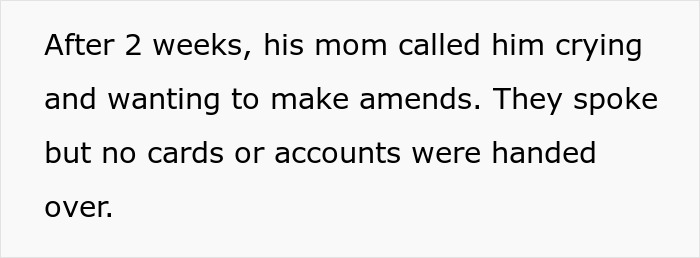 After 2 weeks, his mom called him crying and wanting to make amends. They spoke but no cards or accounts were handed over.